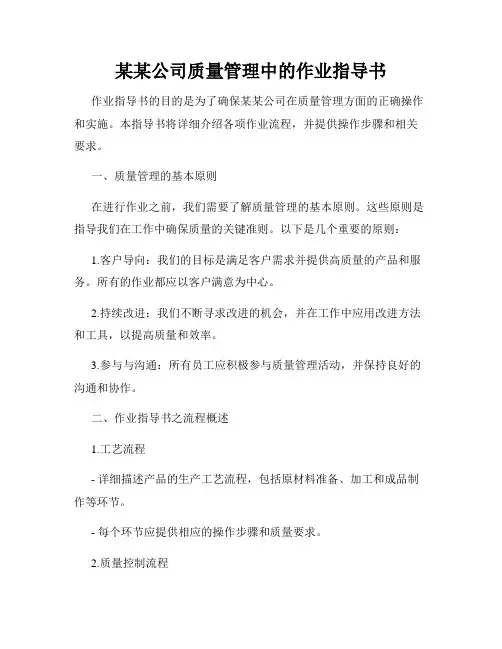 某某公司质量管理中的作业指导书

作业指导书的目的是为了确保某某公司在质量管理方面的正确操作和实施。本指导书将详细介绍各项作业流程，并提供操作步骤和相关要求。

一、质量管理的基本原则

在进行作业之前，我们需要了解质量管理的基本原则。这些原则是指导我们在工作中确保质量的关键准则。以下是几个重要的原则：

1.客户导向：我们的目标是满足客户需求并提供高质量的产品和服务。所有的作业都应以客户满意为中心。

2.持续改进：我们不断寻求改进的机会，并在工作中应用改进方法和工具，以提高质量和效率。

3.参与与沟通：所有员工应积极参与质量管理活动，并保持良好的沟通和协作。

二、作业指导书之流程概述

1.工艺流程

- 详细描述产品的生产工艺流程，包括原材料准备、加工和成品制作等环节。

- 每个环节应提供相应的操作步骤和质量要求。

2.质量控制流程